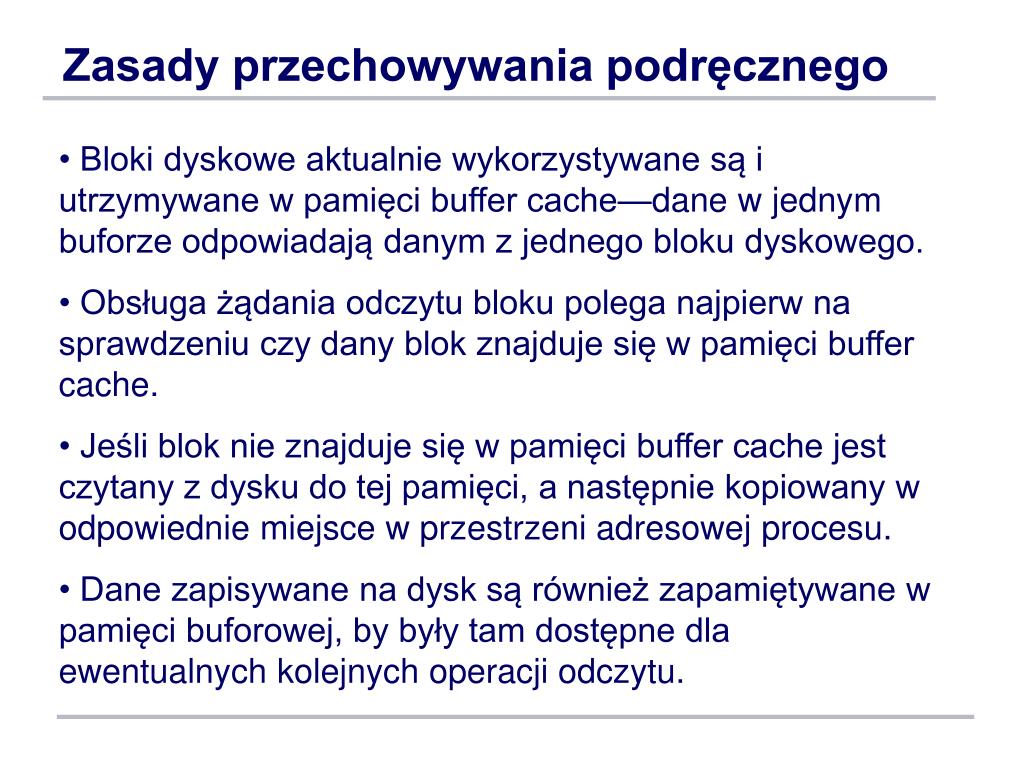 Zasady przechowywania podręcznego

• Bloki dyskowe aktualnie wykorzystywane są i utrzymywane w pamięci buffer cache—dane w jednym buforze odpowiadają danym z jednego bloku dyskowego.

• Obsługa żądania odczytu bloku polega najpierw na sprawdzeniu czy dany blok znajduje się w pamięci buffer cache.

• Jeśli blok nie znajduje się w pamięci buffer cache jest czytany z dysku do tej pamięci, a następnie kopiowany w odpowiednie miejsce w przestrzeni adresowej procesu.

• Dane zapisywane na dysk są również zapamiętywane w pamięci buforowej, by były tam dostępne dla ewentualnych kolejnych operacji odczytu.